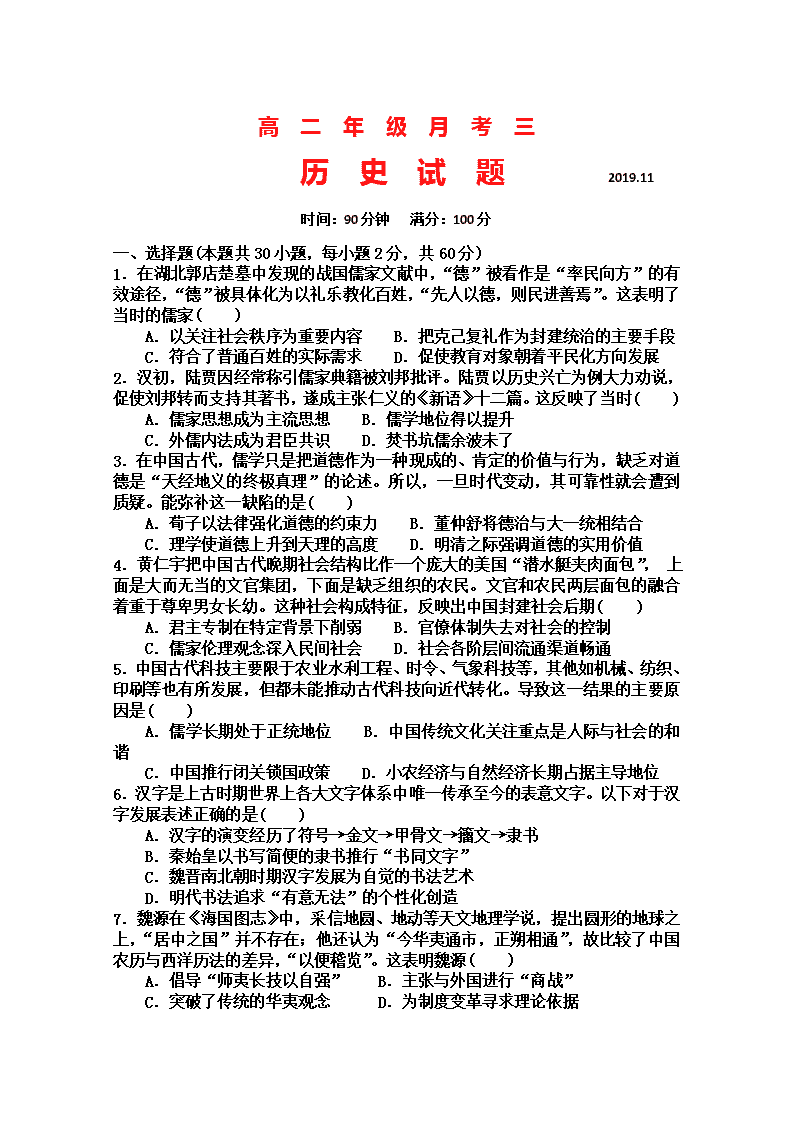 高 二 年 级 月 考 三

历 史 试 题

2019.11

时间：90分钟 满分：100分

一、选择题(本题共30小题，每小题2分，共60分)

1．在湖北郭店楚墓中发现的战国儒家文献中，“德”被看作是“率民向方”的有效途径，“德”被具体化为以礼乐教化百姓，“先人以德，则民进善焉”。这表明了当时的儒家(　　)

A．以关注社会秩序为重要内容　　B．把克己复礼作为封建统治的主要手段

C．符合了普通百姓的实际需求　　D．促使教育对象朝着平民化方向发展

2．汉初，陆贾因经常称引儒家典籍被刘邦批评。陆贾以历史兴亡为例大力劝说，促使刘邦转而支持其著书，遂成主张仁义的《新语》十二篇。这反映了当时(　　)

A．儒家思想成为主流思想　　B．儒学地位得以提升

C．外儒内法成为君臣共识　　D．焚书坑儒余波未了

3．在中国古代，儒学只是把道德作为一种现成的、肯定的价值与行为，缺乏对道德是“天经地义的终极真理”的论述。所以，一旦时代变动，其可靠性就会遭到质疑。能弥补这一缺陷的是(　　)

A．荀子以法律强化道德的约束力　　B．董仲舒将德治与大一统相结合

C．理学使道德上升到天理的高度　　D．明清之际强调道德的实用价值

4．黄仁宇把中国古代晚期社会结构比作一个庞大的美国“潜水艇夹肉面包”，上面是大而无当的文官集团，下面是缺乏组织的农民。文官和农民两层面包的融合着重于尊卑男女长幼。这种社会构成特征，反映出中国封建社会后期(　　)

A．君主专制在特定背景下削弱　　B．官僚体制失去对社会的控制

C．儒家伦理观念深入民间社会　　D．社会各阶层间流通渠道畅通

5．中国古代科技主要限于农业水利工程、时令、气象科技等，其他如机械、纺织、印刷等也有所发展，但都未能推动古代科技向近代转化。导致这一结果的主要原因是(　　)

A．儒学长期处于正统地位　　B．中国传统文化关注重点是人际与社会的和谐

C．中国推行闭关锁国政策　　D．小农经济与自然经济长期占据主导地位

6．汉字是上古时期世界上各大文字体系中唯一传承至今的表意文字。以下对于汉字发展表述正确的是(　　)

A．汉字的演变经历了符号→金文→甲骨文→籀文→隶书

B．秦始皇以书写简便的隶书推行“书同文字”

C．魏晋南北朝时期汉字发展为自觉的书法艺术

D．明代书法追求“有意无法”的个性化创造

7．魏源在《海国图志》中，采信地圆、地动等天文地理学说，提出圆形的地球之上，“居中之国”并不存在；他还认为“今华夷通市，正朔相通”，故比较了中国农历与西洋历法的差异，“以便稽览”。这表明魏源(　　)

A．倡导“师夷长技以自强”　　B．主张与外国进行“商战”

C．突破了传统的华夷观念　　D．为制度变革寻求理论依据